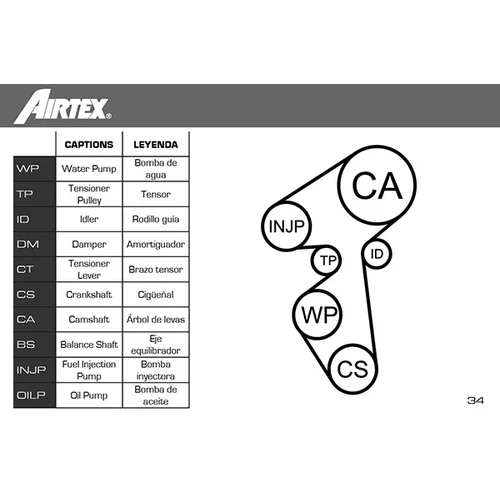 AIRTEX®

| | CAPTIONS | LEYENDA |
|---|---|---|
| WP | Water Pump | Bomba de agua |
| TP | Tensioner Pulley | Tensor |
| ID | Idler | Rodillo guía |
| DM | Damper | Amortiguador |
| CT | Tensioner Lever | Brazo tensor |
| CS | Crankshaft | Cigüeñal |
| CA | Camshaft | Árbol de levas |
| BS | Balance Shaft | Eje equilibrador |
| INJP | Fuel Injection Pump | Bomba inyectora |
| OILP | Oil Pump | Bomba de aceite |

CA
INJP
TP
ID
WP
CS

34